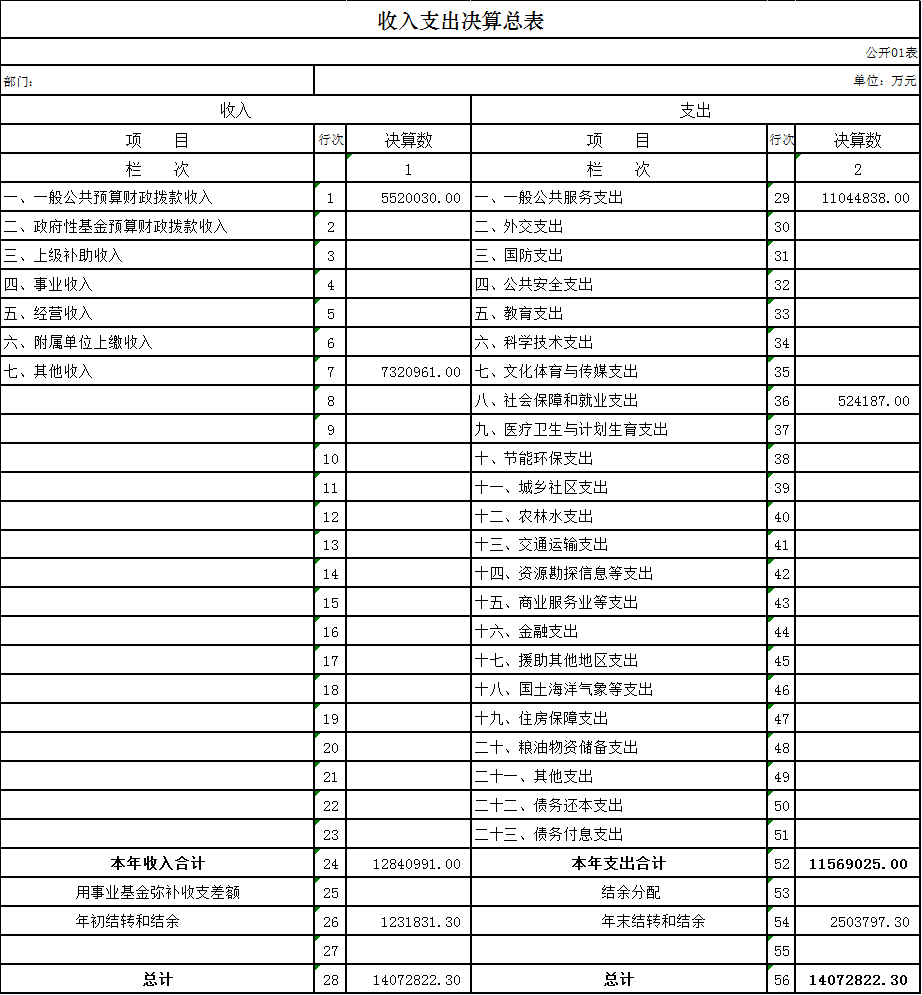 收入支出决算总表

公开01表

部门：

单位：万元

| 收入 | | | 支出 | | |
|---|---|---|---|---|---|
| 项　目 | 行次 | 决算数 | 项　目 | 行次 | 决算数 |
| 栏　次 | | 1 | 栏　次 | | 2 |
| 一、一般公共预算财政拨款收入 | 1 | 5520030.00 | 一、一般公共服务支出 | 29 | 11044838.00 |
| 二、政府性基金预算财政拨款收入 | 2 | | 二、外交支出 | 30 | |
| 三、上级补助收入 | 3 | | 三、国防支出 | 31 | |
| 四、事业收入 | 4 | | 四、公共安全支出 | 32 | |
| 五、经营收入 | 5 | | 五、教育支出 | 33 | |
| 六、附属单位上缴收入 | 6 | | 六、科学技术支出 | 34 | |
| 七、其他收入 | 7 | 7320961.00 | 七、文化体育与传媒支出 | 35 | |
| | 8 | | 八、社会保障和就业支出 | 36 | 524187.00 |
| | 9 | | 九、医疗卫生与计划生育支出 | 37 | |
| | 10 | | 十、节能环保支出 | 38 | |
| | 11 | | 十一、城乡社区支出 | 39 | |
| | 12 | | 十二、农林水支出 | 40 | |
| | 13 | | 十三、交通运输支出 | 41 | |
| | 14 | | 十四、资源勘探信息等支出 | 42 | |
| | 15 | | 十五、商业服务业等支出 | 43 | |
| | 16 | | 十六、金融支出 | 44 | |
| | 17 | | 十七、援助其他地区支出 | 45 | |
| | 18 | | 十八、国土海洋气象等支出 | 46 | |
| | 19 | | 十九、住房保障支出 | 47 | |
| | 20 | | 二十、粮油物资储备支出 | 48 | |
| | 21 | | 二十一、其他支出 | 49 | |
| | 22 | | 二十二、债务还本支出 | 50 | |
| | 23 | | 二十三、债务付息支出 | 51 | |
| 本年收入合计 | 24 | 12840991.00 | 本年支出合计 | 52 | 11569025.00 |
| 用事业基金弥补收支差额 | 25 | | 结余分配 | 53 | |
| 年初结转和结余 | 26 | 1231831.30 | 年末结转和结余 | 54 | 2503797.30 |
| | 27 | | | 55 | |
| 总计 | 28 | 14072822.30 | 总计 | 56 | 14072822.30 |